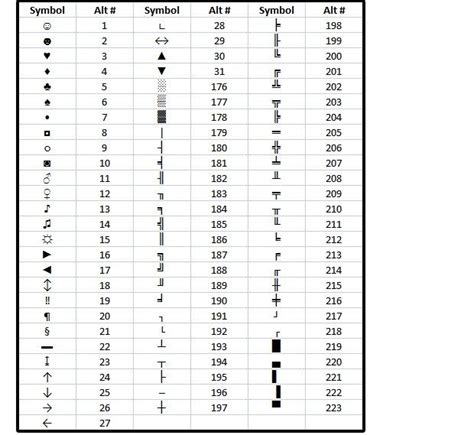 | Symbol | Alt # | Symbol | Alt # | Symbol | Alt # |
|---|---|---|---|---|---|
| ☺ | 1 | ∟ | 28 | ╞ | 198 |
| ☻ | 2 | ↔ | 29 | ╟ | 199 |
| ♥ | 3 | ▲ | 30 | ╚ | 200 |
| ♦ | 4 | ▼ | 31 | ╔ | 201 |
| ♣ | 5 | ░ | 176 | ╩ | 202 |
| ♠ | 6 | ▒ | 177 | ╦ | 203 |
| • | 7 | ▓ | 178 | ╠ | 204 |
| ◘ | 8 | │ | 179 | ═ | 205 |
| ○ | 9 | ┤ | 180 | ╬ | 206 |
| ◙ | 10 | ╡ | 181 | ╧ | 207 |
| ♂ | 11 | ╢ | 182 | ╨ | 208 |
| ♀ | 12 | ╖ | 183 | ╤ | 209 |
| ♪ | 13 | ╕ | 184 | ╥ | 210 |
| ♫ | 14 | ╣ | 185 | ╙ | 211 |
| ☼ | 15 | ║ | 186 | ╘ | 212 |
| ► | 16 | ╗ | 187 | ╒ | 213 |
| ◄ | 17 | ╝ | 188 | ╓ | 214 |
| ↕ | 18 | ╜ | 189 | ╫ | 215 |
| ‼ | 19 | ╛ | 190 | ╪ | 216 |
| ¶ | 20 | ┐ | 191 | ┘ | 217 |
| § | 21 | └ | 192 | ┌ | 218 |
| ▬ | 22 | ┴ | 193 | █ | 219 |
| ↨ | 23 | ┬ | 194 | ▄ | 220 |
| ↑ | 24 | ├ | 195 | ▌ | 221 |
| ↓ | 25 | ─ | 196 | ▐ | 222 |
| → | 26 | ┼ | 197 | ▀ | 223 |
| ← | 27 | | | | |